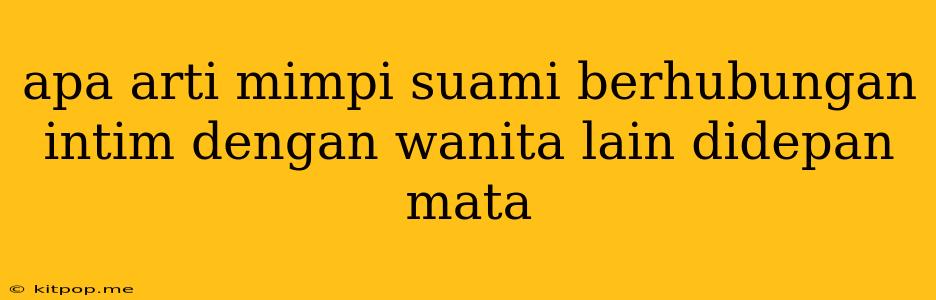 apa arti mimpi suami berhubungan intim dengan wanita lain didepan mata

© kitpop.me